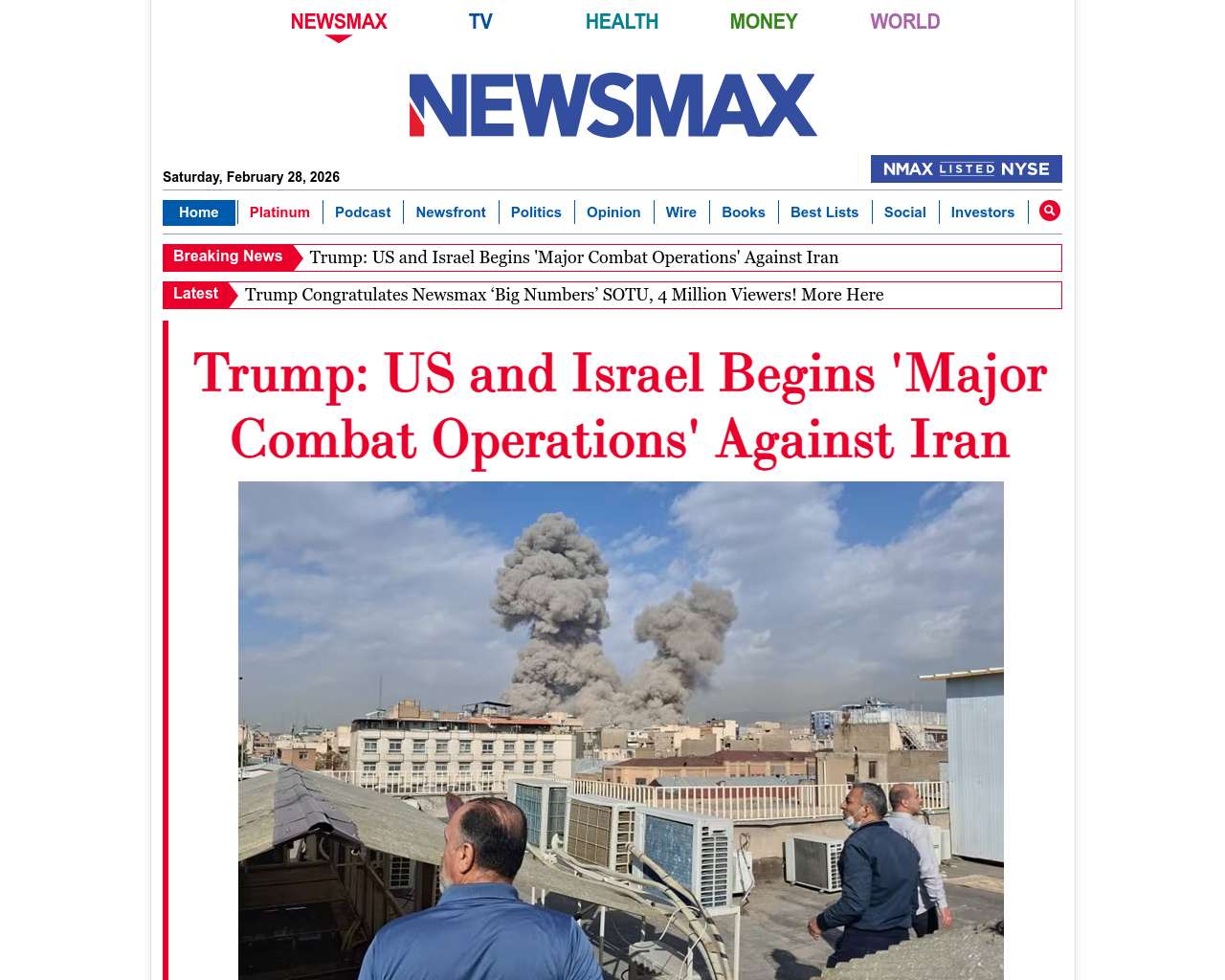 NEWSMAX TV HEALTH MONEY WORLD

NEWSMAX

Saturday, February 28, 2026

NMAX LISTED NYSE

Home Platinum Podcast Newsfront Politics Opinion Wire Books Best Lists Social Investors

Breaking News Trump: US and Israel Begins 'Major Combat Operations' Against Iran

Latest Trump Congratulates Newsmax ‘Big Numbers’ SOTU, 4 Million Viewers! More Here

Trump: US and Israel Begins 'Major Combat Operations' Against Iran